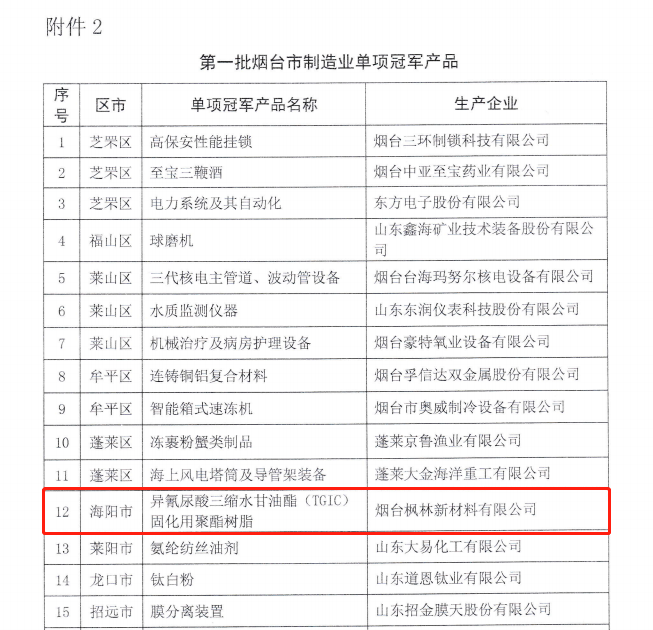 附件 2

第一批烟台市制造业单项冠军产品

| 序号 | 区市 | 单项冠军产品名称 | 生产企业 |
|---|---|---|---|
| 1 | 芝罘区 | 高保安性能挂锁 | 烟台三环制锁科技有限公司 |
| 2 | 芝罘区 | 至宝三鞭酒 | 烟台中亚至宝药业有限公司 |
| 3 | 芝罘区 | 电力系统及其自动化 | 东方电子股份有限公司 |
| 4 | 福山区 | 球磨机 | 山东鑫海矿业技术装备股份有限公司 |
| 5 | 莱山区 | 三代核电主管道、波动管设备 | 烟台台海玛努尔核电设备有限公司 |
| 6 | 莱山区 | 水质监测仪器 | 山东东润仪表科技股份有限公司 |
| 7 | 莱山区 | 机械治疗及病房护理设备 | 烟台豪特氧业设备有限公司 |
| 8 | 牟平区 | 连铸铜铝复合材料 | 烟台孚信达双金属股份有限公司 |
| 9 | 牟平区 | 智能箱式速冻机 | 烟台市奥威制冷设备有限公司 |
| 10 | 蓬莱区 | 冻裹粉蟹类制品 | 蓬莱京鲁渔业有限公司 |
| 11 | 蓬莱区 | 海上风电塔筒及导管架装备 | 蓬莱大金海洋重工有限公司 |
| 12 | 海阳市 | 异氰尿酸三缩水甘油酯（TGIC）固化用聚酯树脂 | 烟台枫林新材料有限公司 |
| 13 | 莱阳市 | 氨纶纺丝油剂 | 山东大易化工有限公司 |
| 14 | 龙口市 | 钛白粉 | 山东道恩钛业有限公司 |
| 15 | 招远市 | 膜分离装置 | 山东招金膜天股份有限公司 |